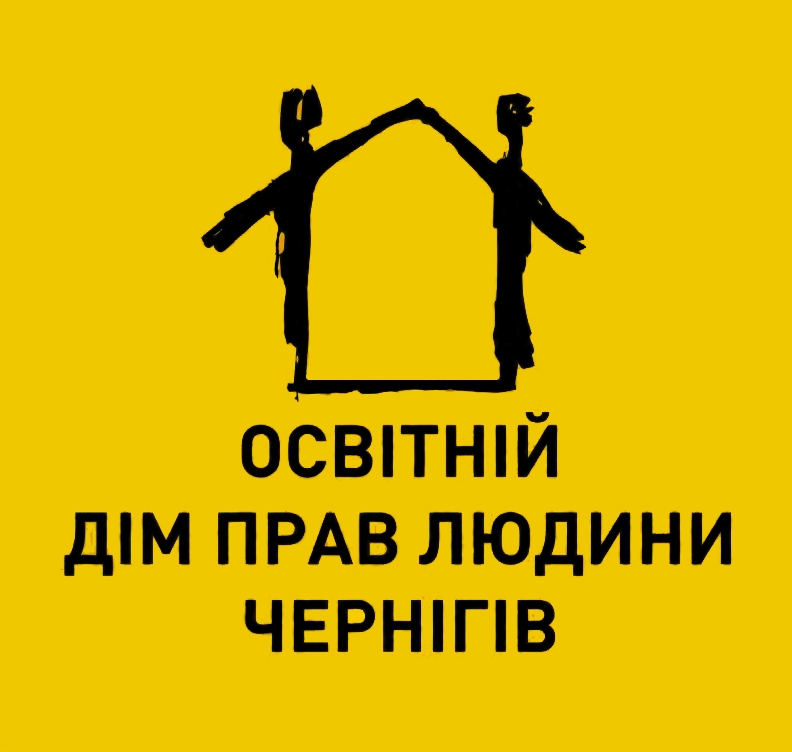 ОСВІТНІЙ
ДІМ ПРАВ ЛЮДИНИ
ЧЕРНІГІВ